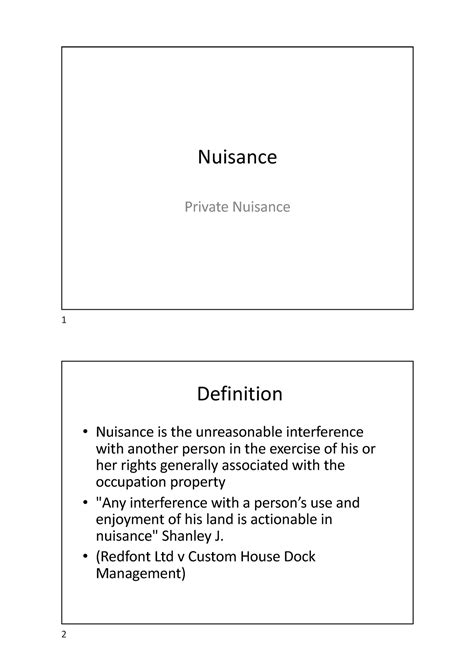 Nuisance

Private Nuisance

1

Definition

• Nuisance is the unreasonable interference with another person in the exercise of his or her rights generally associated with the occupation property
• "Any interference with a person's use and enjoyment of his land is actionable in nuisance" Shanley J.
• (Redfont Ltd v Custom House Dock Management)

2